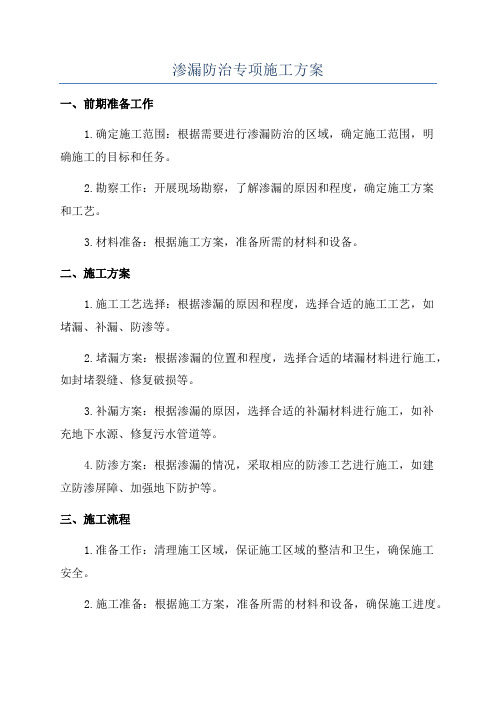 渗漏防治专项施工方案

一、前期准备工作

1.确定施工范围：根据需要进行渗漏防治的区域，确定施工范围，明确施工的目标和任务。

2.勘察工作：开展现场勘察，了解渗漏的原因和程度，确定施工方案和工艺。

3.材料准备：根据施工方案，准备所需的材料和设备。

二、施工方案

1.施工工艺选择：根据渗漏的原因和程度，选择合适的施工工艺，如堵漏、补漏、防渗等。

2.堵漏方案：根据渗漏的位置和程度，选择合适的堵漏材料进行施工，如封堵裂缝、修复破损等。

3.补漏方案：根据渗漏的原因，选择合适的补漏材料进行施工，如补充地下水源、修复污水管道等。

4.防渗方案：根据渗漏的情况，采取相应的防渗工艺进行施工，如建立防渗屏障、加强地下防护等。

三、施工流程

1.准备工作：清理施工区域，保证施工区域的整洁和卫生，确保施工安全。

2.施工准备：根据施工方案，准备所需的材料和设备，确保施工进度。